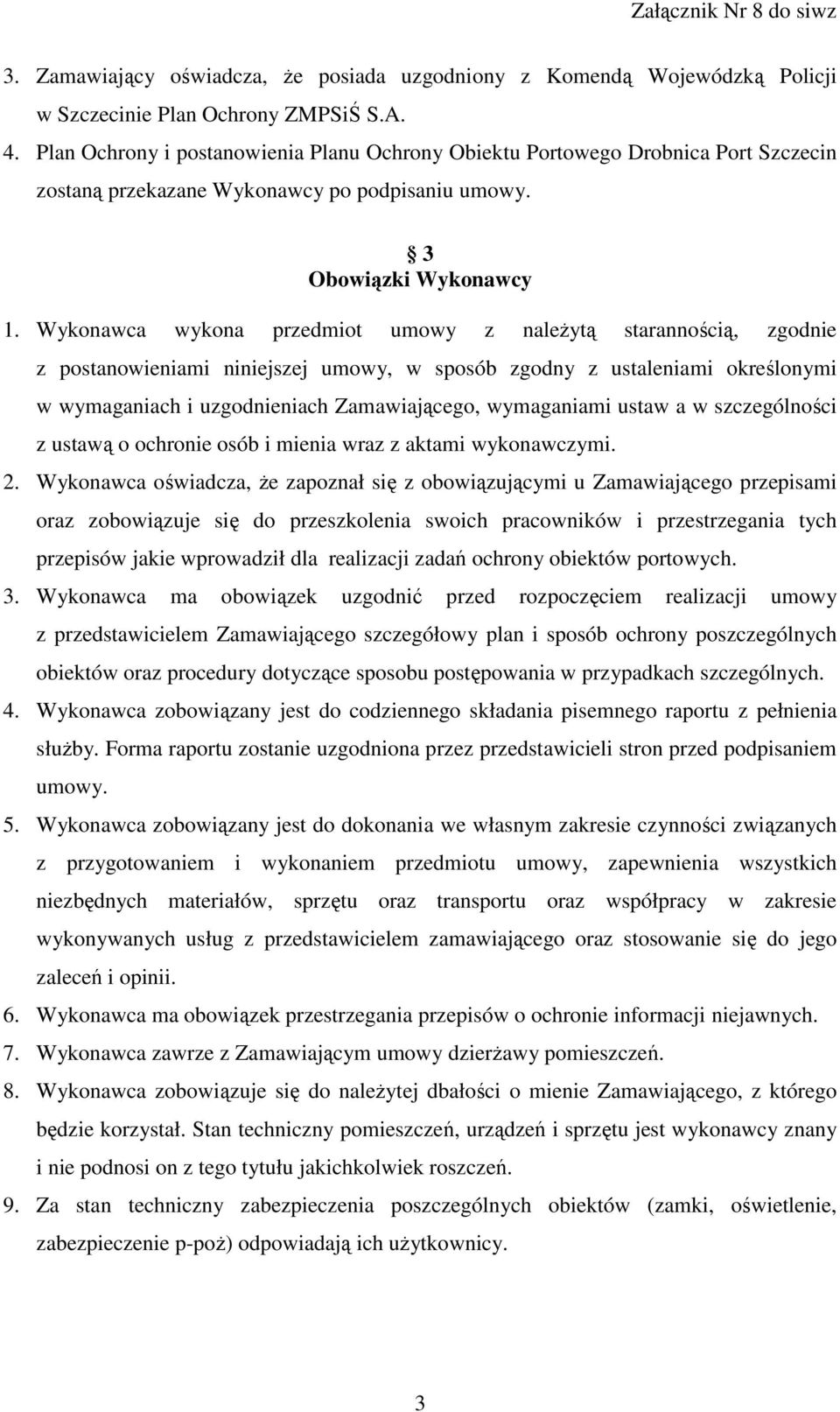 Załącznik Nr 8 do siwz

3. Zamawiający oświadcza, że posiada uzgodniony z Komendą Wojewódzką Policji w Szczecinie Plan Ochrony ZMPSiŚ S.A.

4. Plan Ochrony i postanowienia Planu Ochrony Obiektu Portowego Drobnica Port Szczecin zostaną przekazane Wykonawcy po podpisaniu umowy.

§ 3
Obowiązki Wykonawcy

1. Wykonawca wykona przedmiot umowy z należytą starannością, zgodnie z postanowieniami niniejszej umowy, w sposób zgodny z ustaleniami określonymi w wymaganiach i uzgodnieniach Zamawiającego, wymaganiami ustaw a w szczególności z ustawą o ochronie osób i mienia wraz z aktami wykonawczymi.

2. Wykonawca oświadcza, że zapoznał się z obowiązującymi u Zamawiającego przepisami oraz zobowiązuje się do przeszkolenia swoich pracowników i przestrzegania tych przepisów jakie wprowadził dla realizacji zadań ochrony obiektów portowych.

3. Wykonawca ma obowiązek uzgodnić przed rozpoczęciem realizacji umowy z przedstawicielem Zamawiającego szczegółowy plan i sposób ochrony poszczególnych obiektów oraz procedury dotyczące sposobu postępowania w przypadkach szczególnych.

4. Wykonawca zobowiązany jest do codziennego składania pisemnego raportu z pełnienia służby. Forma raportu zostanie uzgodniona przez przedstawicieli stron przed podpisaniem umowy.

5. Wykonawca zobowiązany jest do dokonania we własnym zakresie czynności związanych z przygotowaniem i wykonaniem przedmiotu umowy, zapewnienia wszystkich niezbędnych materiałów, sprzętu oraz transportu oraz współpracy w zakresie wykonywanych usług z przedstawicielem zamawiającego oraz stosowanie się do jego zaleceń i opinii.

6. Wykonawca ma obowiązek przestrzegania przepisów o ochronie informacji niejawnych.

7. Wykonawca zawrze z Zamawiającym umowy dzierżawy pomieszczeń.

8. Wykonawca zobowiązuje się do należytej dbałości o mienie Zamawiającego, z którego będzie korzystał. Stan techniczny pomieszczeń, urządzeń i sprzętu jest wykonawcy znany i nie podnosi on z tego tytułu jakichkolwiek roszczeń.

9. Za stan techniczny zabezpieczenia poszczególnych obiektów (zamki, oświetlenie, zabezpieczenie p-poż) odpowiadają ich użytkownicy.

3